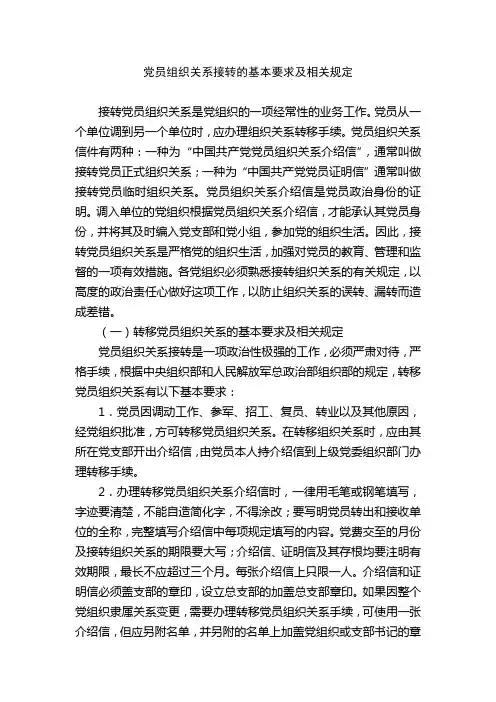 党员组织关系接转的基本要求及相关规定

接转党员组织关系是党组织的一项经常性的业务工作。党员从一个单位调到另一个单位时，应办理组织关系转移手续。党员组织关系信件有两种：一种为“中国共产党党员组织关系介绍信”，通常叫做接转党员正式组织关系；一种为“中国共产党党员证明信”通常叫做接转党员临时组织关系。党员组织关系介绍信是党员政治身份的证明。调入单位的党组织根据党员组织关系介绍信，才能承认其党员身份，并将其及时编入党支部和党小组，参加党的组织生活。因此，接转党员组织关系是严格党的组织生活，加强对党员的教育、管理和监督的一项有效措施。各党组织必须熟悉接转组织关系的有关规定，以高度的政治责任心做好这项工作，以防止组织关系的误转、漏转而造成差错。

（一）转移党员组织关系的基本要求及相关规定

党员组织关系接转是一项政治性极强的工作，必须严肃对待，严格手续，根据中央组织部和人民解放军总政治部组织部的规定，转移党员组织关系有以下基本要求：

1．党员因调动工作、参军、招工、复员、转业以及其他原因，经党组织批准，方可转移党员组织关系。在转移组织关系时，应由其所在党支部开出介绍信，由党员本人持介绍信到上级党委组织部门办理转移手续。

2．办理转移党员组织关系介绍信时，一律用毛笔或钢笔填写，字迹要清楚，不能自造简化字，不得涂改；要写明党员转出和接收单位的全称，完整填写介绍信中每项规定填写的内容。党费交至的月份及接转组织关系的期限要大写；介绍信、证明信及其存根均要注明有效期限，最长不应超过三个月。每张介绍信上只限一人。介绍信和证明信必须盖支部的章印，设立总支部的加盖总支部章印。如果因整个党组织隶属关系变更，需要办理转移党员组织关系手续，可使用一张介绍信，但应另附名单，并另附的名单上加盖党组织或支部书记的章